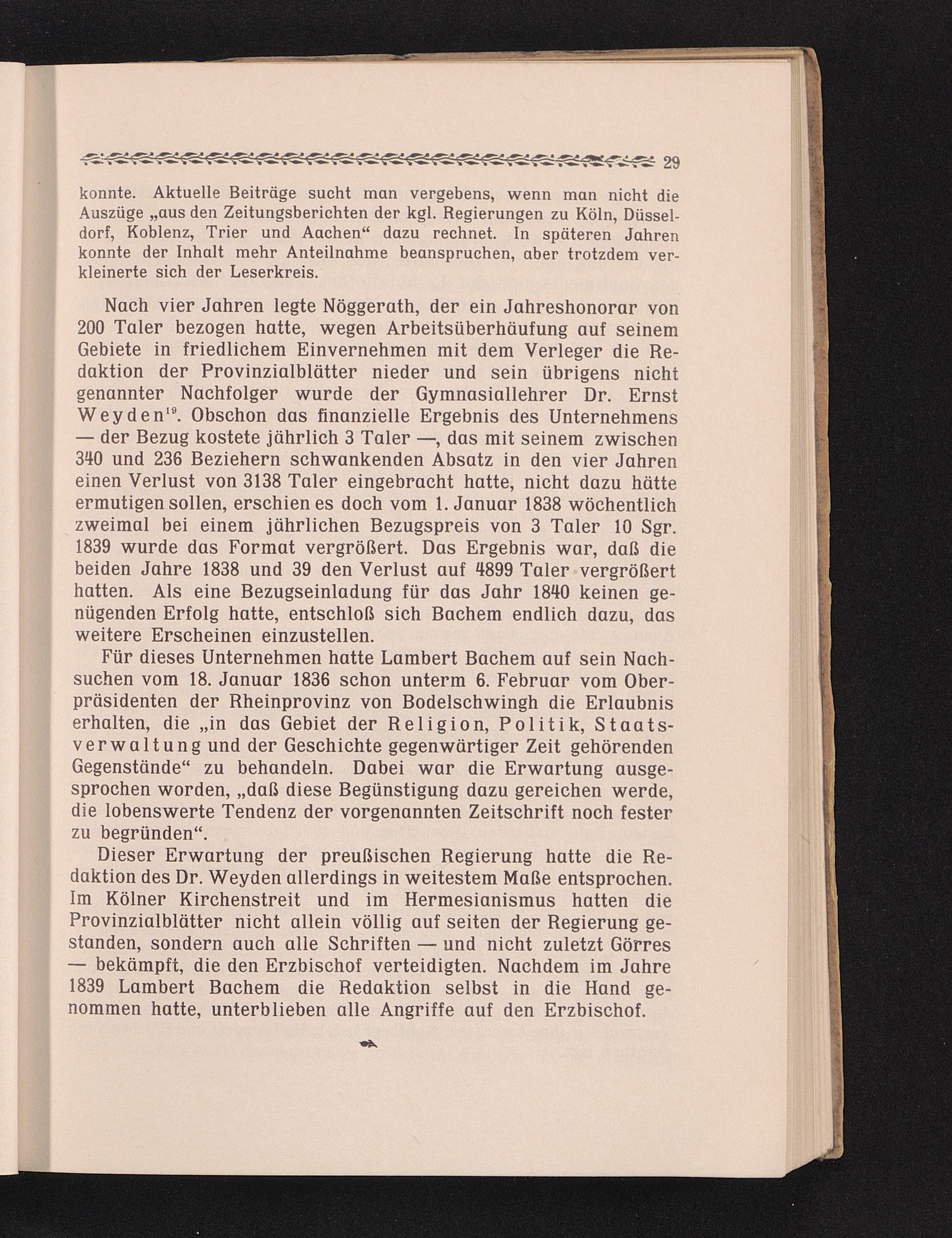 29

konnte. Aktuelle Beiträge sucht man vergebens, wenn man nicht die Auszüge „aus den Zeitungsberichten der kgl. Regierungen zu Köln, Düsseldorf, Koblenz, Trier und Aachen“ dazu rechnet. In späteren Jahren konnte der Inhalt mehr Anteilnahme beanspruchen, aber trotzdem verkleinerte sich der Leserkreis.

Nach vier Jahren legte Nöggerath, der ein Jahreshonorar von 200 Taler bezogen hatte, wegen Arbeitsüberhäufung auf seinem Gebiete in friedlichem Einvernehmen mit dem Verleger die Redaktion der Provinzialblätter nieder und sein übrigens nicht genannter Nachfolger wurde der Gymnasiallehrer Dr. Ernst Weyden$^{19}$. Obschon das finanzielle Ergebnis des Unternehmens — der Bezug kostete jährlich 3 Taler —, das mit seinem zwischen 340 und 236 Beziehern schwankenden Absatz in den vier Jahren einen Verlust von 3138 Taler eingebracht hatte, nicht dazu hätte ermutigen sollen, erschien es doch vom 1. Januar 1838 wöchentlich zweimal bei einem jährlichen Bezugspreis von 3 Taler 10 Sgr. 1839 wurde das Format vergrößert. Das Ergebnis war, daß die beiden Jahre 1838 und 39 den Verlust auf 4899 Taler vergrößert hatten. Als eine Bezugseinladung für das Jahr 1840 keinen genügenden Erfolg hatte, entschloß sich Bachem endlich dazu, das weitere Erscheinen einzustellen.

Für dieses Unternehmen hatte Lambert Bachem auf sein Nachsuchen vom 18. Januar 1836 schon unterm 6. Februar vom Oberpräsidenten der Rheinprovinz von Bodelschwingh die Erlaubnis erhalten, die „in das Gebiet der Religion, Politik, Staatsverwaltung und der Geschichte gegenwärtiger Zeit gehörenden Gegenstände“ zu behandeln. Dabei war die Erwartung ausgesprochen worden, „daß diese Begünstigung dazu gereichen werde, die lobenswerte Tendenz der vorgenannten Zeitschrift noch fester zu begründen“.

Dieser Erwartung der preußischen Regierung hatte die Redaktion des Dr. Weyden allerdings in weitestem Maße entsprochen. Im Kölner Kirchenstreit und im Hermesianismus hatten die Provinzialblätter nicht allein völlig auf seiten der Regierung gestanden, sondern auch alle Schriften — und nicht zuletzt Görres — bekämpft, die den Erzbischof verteidigten. Nachdem im Jahre 1839 Lambert Bachem die Redaktion selbst in die Hand genommen hatte, unterblieben alle Angriffe auf den Erzbischof.